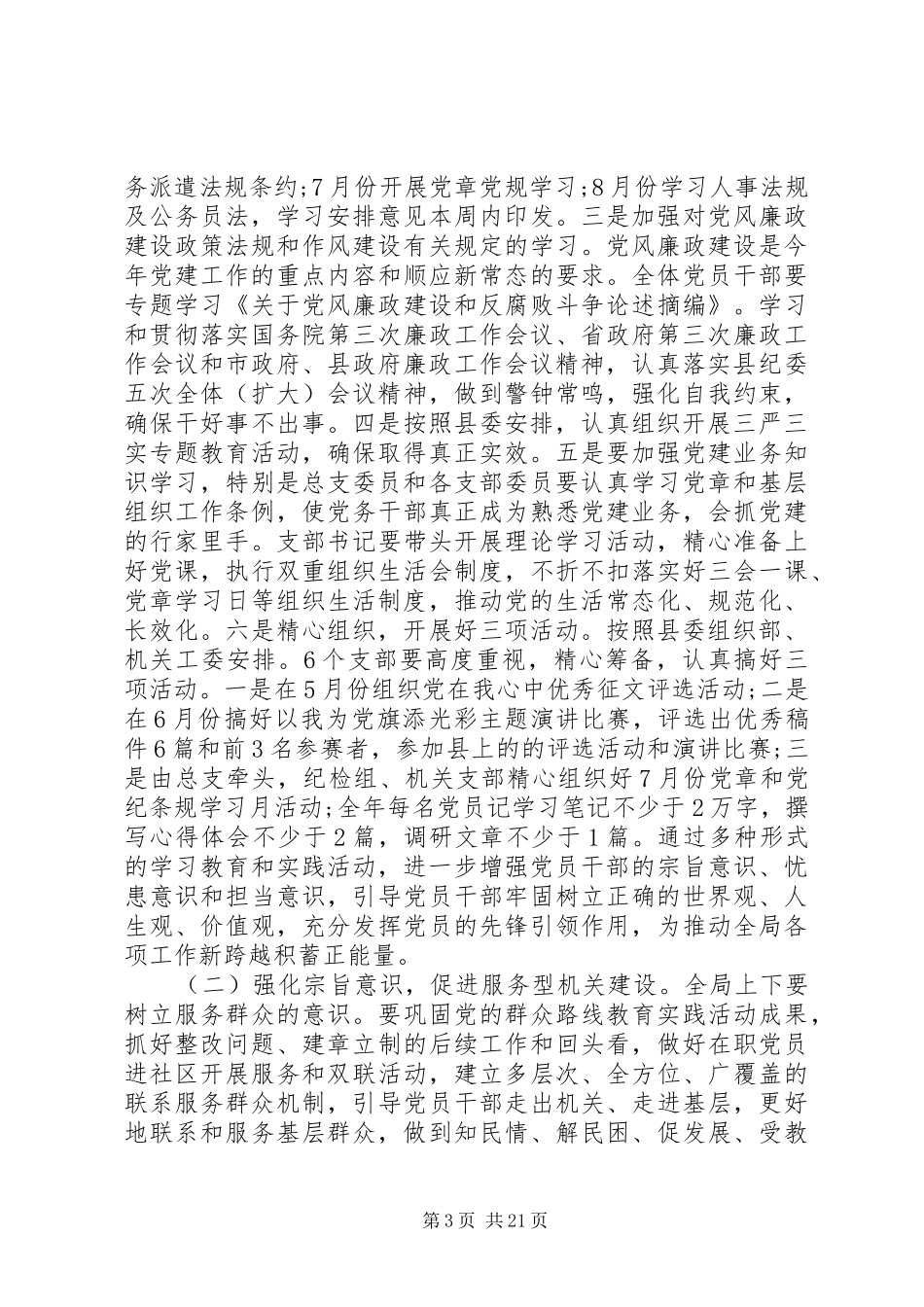 务派遣法规条约;7月份开展党章党规学习;8月份学习人事法规及公务员法，学习安排意见本周内印发。三是加强对党风廉政建设政策法规和作风建设有关规定的学习。党风廉政建设是今年党建工作的重点内容和顺应新常态的要求。全体党员干部要专题学习《关于党风廉政建设和反腐败斗争论述摘编》。学习和贯彻落实国务院第三次廉政工作会议、省政府第三次廉政工作会议和市政府、县政府廉政工作会议精神，认真落实县纪委五次全体（扩大）会议精神，做到警钟常鸣，强化自我约束，确保干好事不出事。四是按照县委安排，认真组织开展三严三实专题教育活动，确保取得真正实效。五是要加强党建业务知识学习，特别是总支委员和各支部委员要认真学习党章和基层组织工作条例，使党务干部真正成为熟悉党建业务，会抓党建的行家里手。支部书记要带头开展理论学习活动，精心准备上好党课，执行双重组织生活会制度，不折不扣落实好三会一课、党章学习日等组织生活制度，推动党的生活常态化、规范化、长效化。六是精心组织，开展好三项活动。按照县委组织部、机关工委安排。6个支部要高度重视，精心筹备，认真搞好三项活动。一是在5月份组织党在我心中优秀征文评选活动;二是在6月份搞好以我为党旗添光彩主题演讲比赛，评选出优秀稿件6篇和前3名参赛者，参加县上的的评选活动和演讲比赛;三是由总支牵头，纪检组、机关支部精心组织好7月份党章和党纪条规学习月活动;全年每名党员记学习笔记不少于2万字，撰写心得体会不少于2篇，调研文章不少于1篇。通过多种形式的学习教育和实践活动，进一步增强党员干部的宗旨意识、忧患意识和担当意识，引导党员干部牢固树立正确的世界观、人生观、价值观，充分发挥党员的先锋引领作用，为推动全局各项工作新跨越积蓄正能量。

（二）强化宗旨意识，促进服务型机关建设。全局上下要树立服务群众的意识。要巩固党的群众路线教育实践活动成果，抓好整改问题、建章立制的后续工作和回头看，做好在职党员进社区开展服务和双联活动，建立多层次、全方位、广覆盖的联系服务群众机制，引导党员干部走出机关、走进基层，更好地联系和服务基层群众，做到知民情、解民困、促发展、受教

第3页 共21页